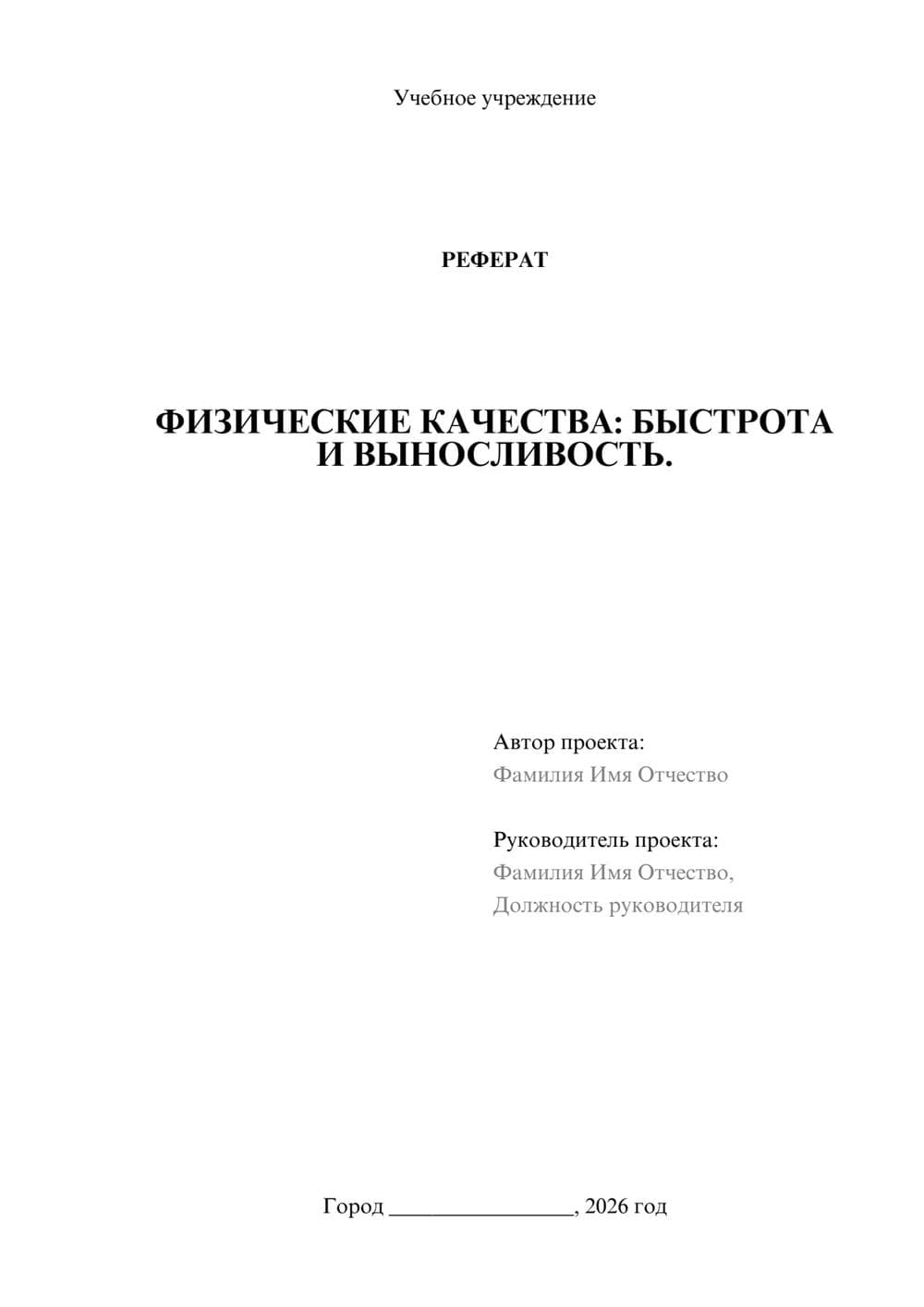 Учебное учреждение

РЕФЕРАТ

ФИЗИЧЕСКИЕ КАЧЕСТВА: БЫСТРОТА И ВЫНОСЛИВОСТЬ.

Автор проекта:
Фамилия Имя Отчество

Руководитель проекта:
Фамилия Имя Отчество,
Должность руководителя

Город ________________, 2026 год